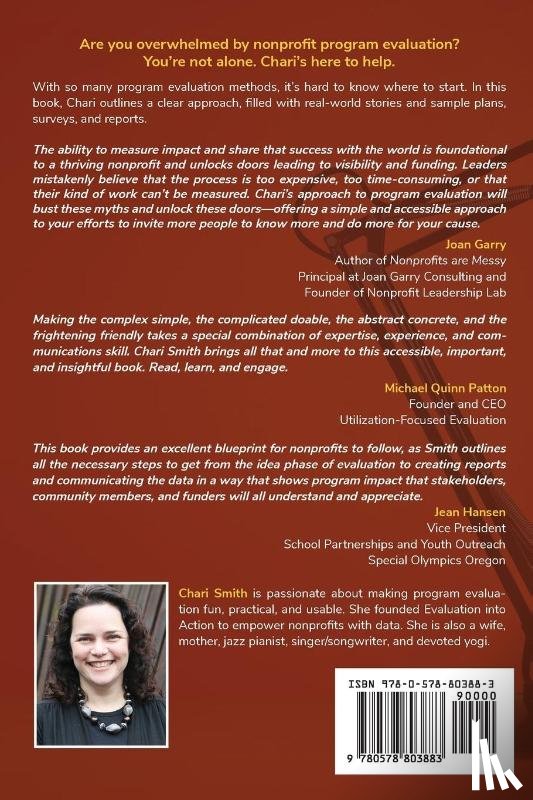 Are you overwhelmed by nonprofit program evaluation?
You're not alone. Chari's here to help.

With so many program evaluation methods, it's hard to know where to start. In this book, Chari outlines a clear approach, filled with real-world stories and sample plans, surveys, and reports.

The ability to measure impact and share that success with the world is foundational to a thriving nonprofit and unlocks doors leading to visibility and funding. Leaders mistakenly believe that the process is too expensive, too time-consuming, or that their kind of work can't be measured. Chari's approach to program evaluation will bust these myths and unlock these doors—offering a simple and accessible approach to your efforts to invite more people to know more and do more for your cause.

Joan Garry
Author of Nonprofits are Messy
Principal at Joan Garry Consulting and
Founder of Nonprofit Leadership Lab

Making the complex simple, the complicated doable, the abstract concrete, and the frightening friendly takes a special combination of expertise, experience, and communications skill. Chari Smith brings all that and more to this accessible, important, and insightful book. Read, learn, and engage.

Michael Quinn Patton
Founder and CEO
Utilization-Focused Evaluation

This book provides an excellent blueprint for nonprofits to follow, as Smith outlines all the necessary steps to get from the idea phase of evaluation to creating reports and communicating the data in a way that shows program impact that stakeholders, community members, and funders will all understand and appreciate.

Jean Hansen
Vice President
School Partnerships and Youth Outreach
Special Olympics Oregon

Chari Smith is passionate about making program evaluation fun, practical, and usable. She founded Evaluation into Action to empower nonprofits with data. She is also a wife, mother, jazz pianist, singer/songwriter, and devoted yogi.

ISBN 978-0-578-80388-3
90000
9 780578 803883